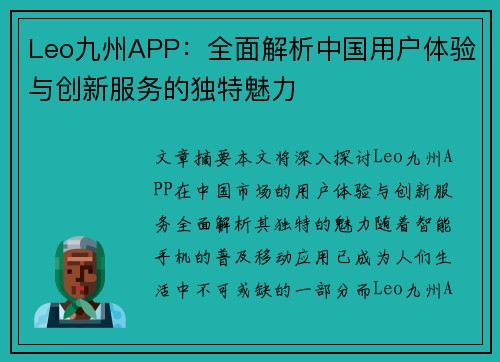 Leo九州APP：全面解析中国用户体验与创新服务的独特魅力

文章摘要本文将深入探讨Leo九州APP在中国市场的用户体验与创新服务全面解析其独特的魅力随着智能手机的普及移动应用已成为人们生活中不可或缺的一部分而Leo九州A